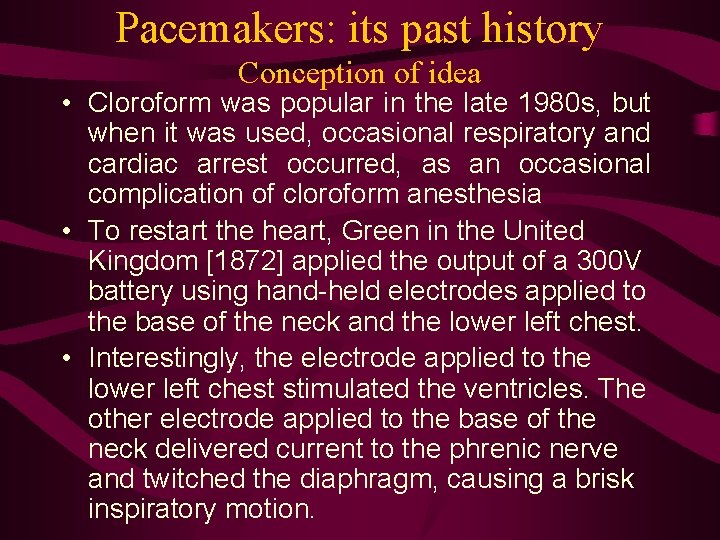 Pacemakers: its past history

Conception of idea

• Cloroform was popular in the late 1980s, but when it was used, occasional respiratory and cardiac arrest occurred, as an occasional complication of cloroform anesthesia

• To restart the heart, Green in the United Kingdom [1872] applied the output of a 300V battery using hand-held electrodes applied to the base of the neck and the lower left chest.

• Interestingly, the electrode applied to the lower left chest stimulated the ventricles. The other electrode applied to the base of the neck delivered current to the phrenic nerve and twitched the diaphragm, causing a brisk inspiratory motion.